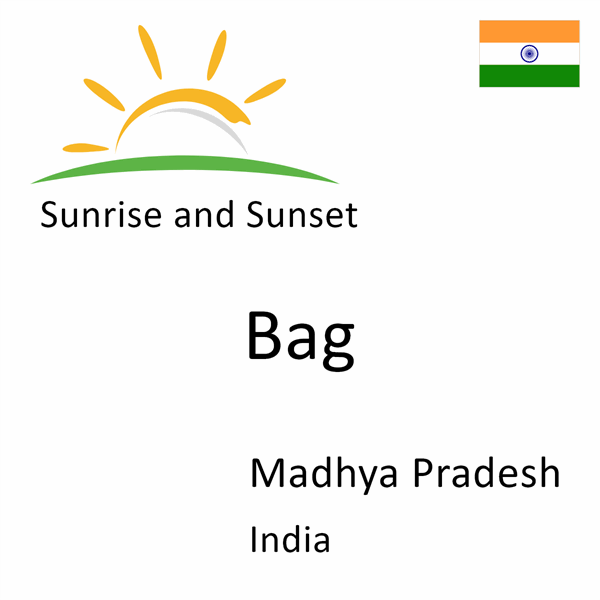 Sunrise and Sunset

Bag

Madhya Pradesh

India